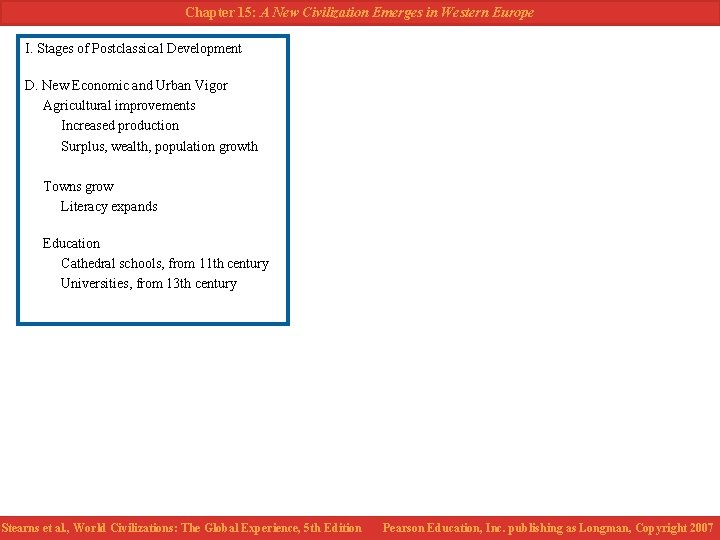 Chapter 15: A New Civilization Emerges in Western Europe

I. Stages of Postclassical Development

D. New Economic and Urban Vigor
Agricultural improvements
Increased production
Surplus, wealth, population growth

Towns grow
Literacy expands

Education
Cathedral schools, from 11th century
Universities, from 13th century

Stearns et al., World Civilizations: The Global Experience, 5th Edition Pearson Education, Inc. publishing as Longman, Copyright 2007